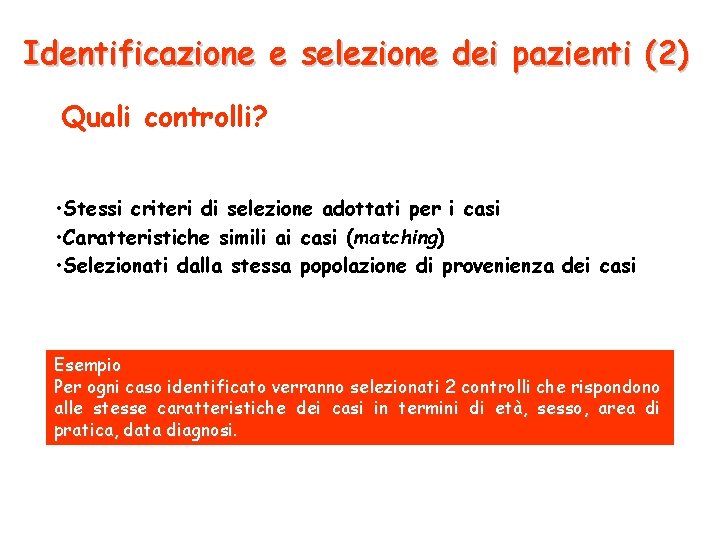 Identificazione e selezione dei pazienti (2)

Quali controlli?

•Stessi criteri di selezione adottati per i casi
•Caratteristiche simili ai casi (matching)
•Selezionati dalla stessa popolazione di provenienza dei casi

Esempio
Per ogni caso identificato verranno selezionati 2 controlli che rispondono alle stesse caratteristiche dei casi in termini di età, sesso, area di pratica, data diagnosi.